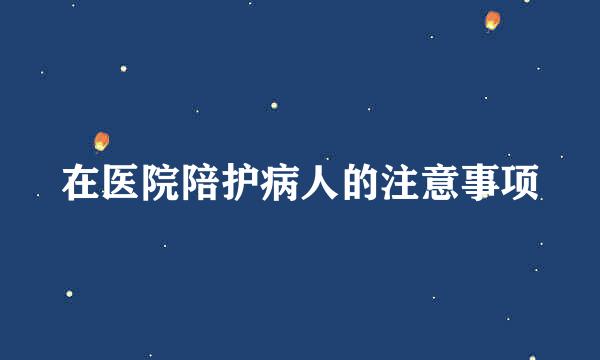 在医院陪护病人的注意事项